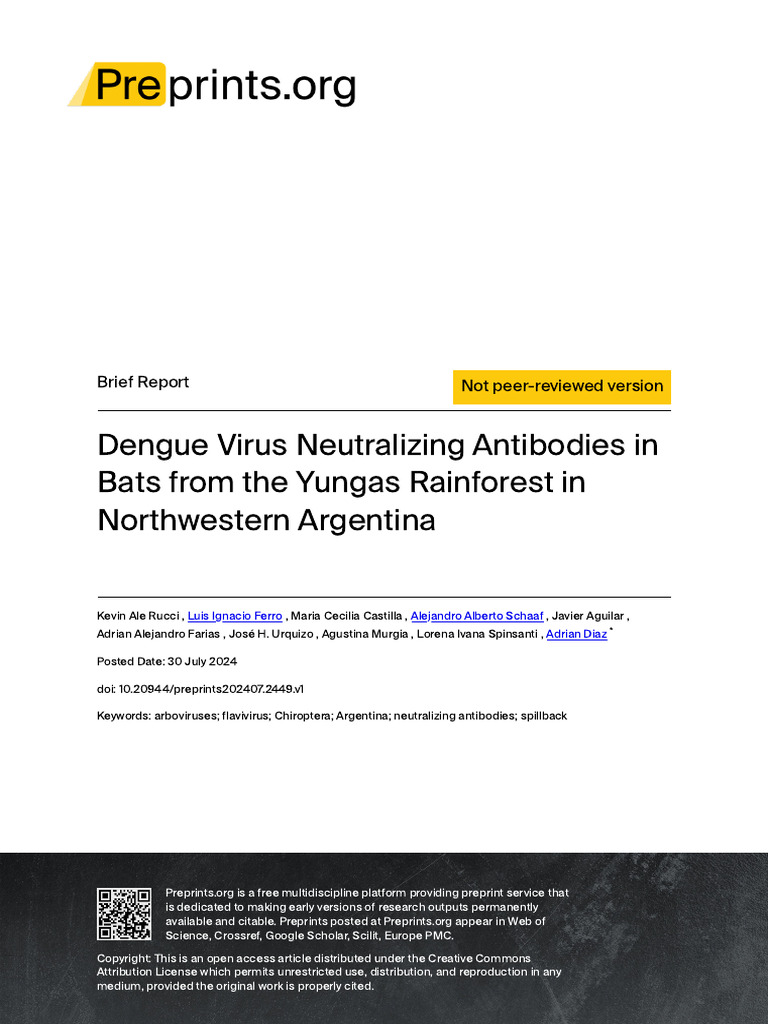 Preprints.org

Brief Report

Not peer-reviewed version

Dengue Virus Neutralizing Antibodies in Bats from the Yungas Rainforest in Northwestern Argentina

Kevin Ale Rucci , Luis Ignacio Ferro , Maria Cecilia Castilla , Alejandro Alberto Schaaf , Javier Aguilar , Adrian Alejandro Farias , José H. Urquizo , Agustina Murgia , Lorena Ivana Spinsanti , Adrian Diaz *

Posted Date: 30 July 2024

doi: 10.20944/preprints202407.2449.v1

Keywords: arboviruses; flavivirus; Chiroptera; Argentina; neutralizing antibodies; spillback

Preprints.org is a free multidiscipline platform providing preprint service that is dedicated to making early versions of research outputs permanently available and citable. Preprints posted at Preprints.org appear in Web of Science, Crossref, Google Scholar, Scilit, Europe PMC.

Copyright: This is an open access article distributed under the Creative Commons Attribution License which permits unrestricted use, distribution, and reproduction in any medium, provided the original work is properly cited.